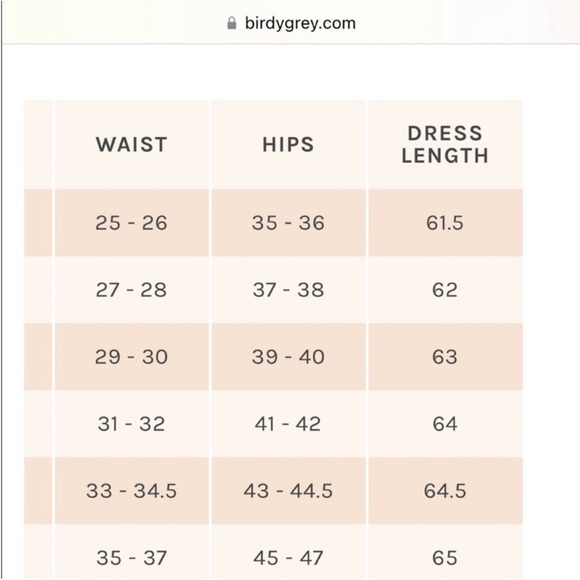 birdygrey.com

| WAIST | HIPS | DRESS LENGTH |
|---|---|---|
| 25 - 26 | 35 - 36 | 61.5 |
| 27 - 28 | 37 - 38 | 62 |
| 29 - 30 | 39 - 40 | 63 |
| 31 - 32 | 41 - 42 | 64 |
| 33 - 34.5 | 43 - 44.5 | 64.5 |
| 35 - 37 | 45 - 47 | 65 |